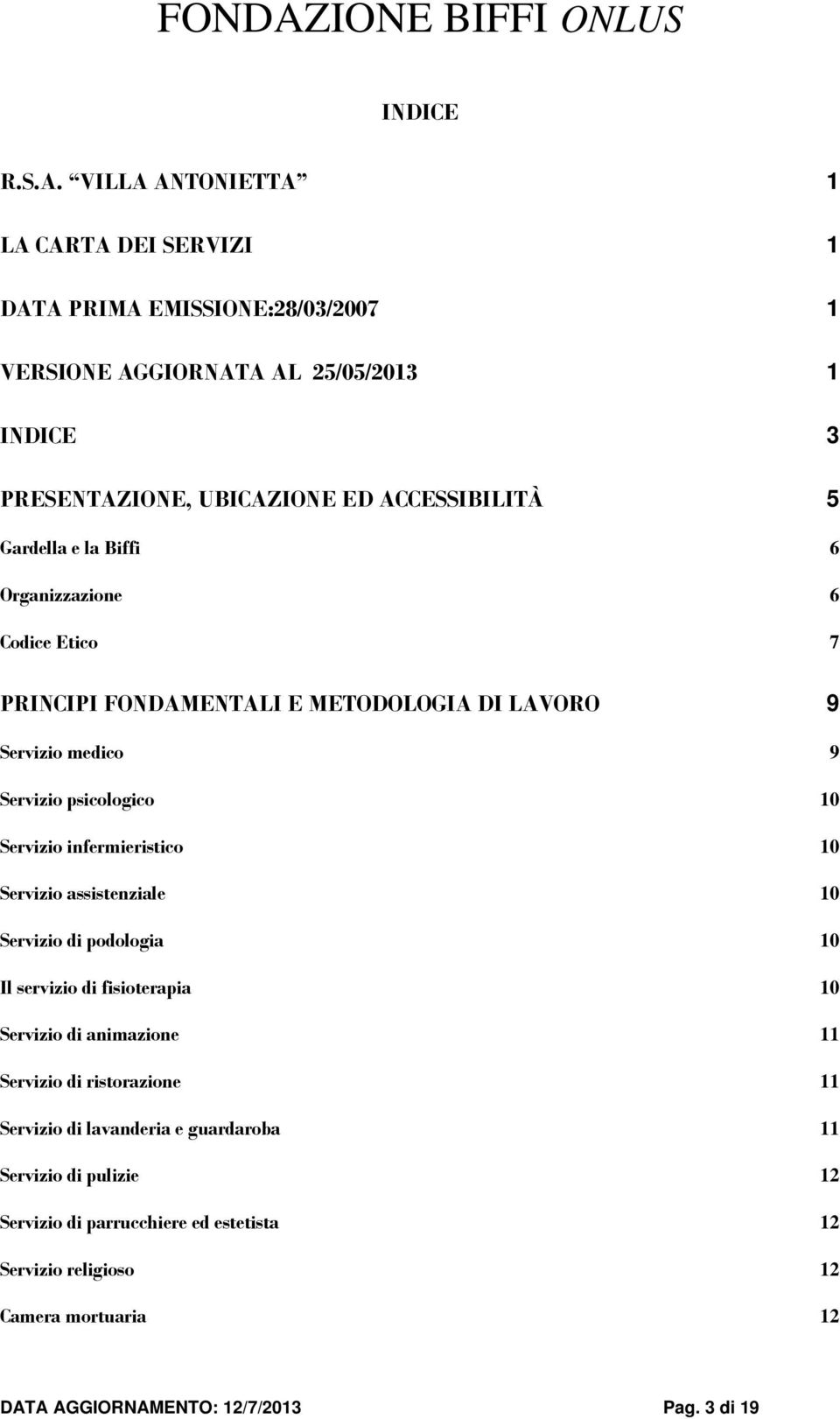 FONDAZIONE BIFFI ONLUS

INDICE

R.S.A. “VILLA ANTONIETTA” 1

LA CARTA DEI SERVIZI 1

DATA PRIMA EMISSIONE:28/03/2007 1

VERSIONE AGGIORNATA AL 25/05/2013 1

INDICE 3

PRESENTAZIONE, UBICAZIONE ED ACCESSIBILITÀ 5

Gardella e la Biffi 6

Organizzazione 6

Codice Etico 7

PRINCIPI FONDAMENTALI E METODOLOGIA DI LAVORO 9

Servizio medico 9

Servizio psicologico 10

Servizio infermieristico 10

Servizio assistenziale 10

Servizio di podologia 10

Il servizio di fisioterapia 10

Servizio di animazione 11

Servizio di ristorazione 11

Servizio di lavanderia e guardaroba 11

Servizio di pulizie 12

Servizio di parrucchiere ed estetista 12

Servizio religioso 12

Camera mortuaria 12

DATA AGGIORNAMENTO: 12/7/2013 Pag. 3 di 19